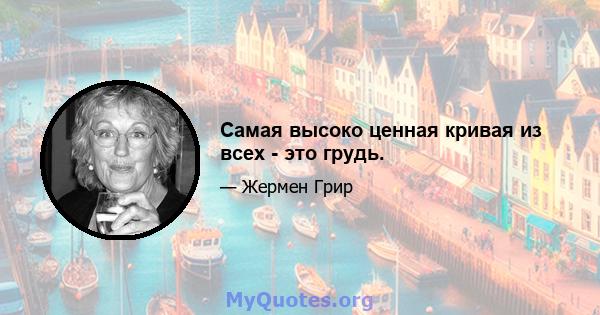 Самая высоко ценная кривая из всех - это грудь.

— Жермен Грир

MyQuotes.org